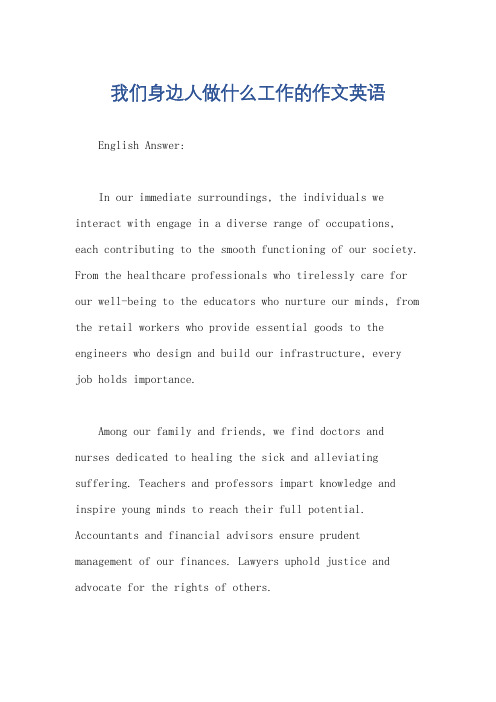 我们身边人做什么工作的作文英语

English Answer:

In our immediate surroundings, the individuals we interact with engage in a diverse range of occupations, each contributing to the smooth functioning of our society. From the healthcare professionals who tirelessly care for our well-being to the educators who nurture our minds, from the retail workers who provide essential goods to the engineers who design and build our infrastructure, every job holds importance.

Among our family and friends, we find doctors and nurses dedicated to healing the sick and alleviating suffering. Teachers and professors impart knowledge and inspire young minds to reach their full potential. Accountants and financial advisors ensure prudent management of our finances. Lawyers uphold justice and advocate for the rights of others.